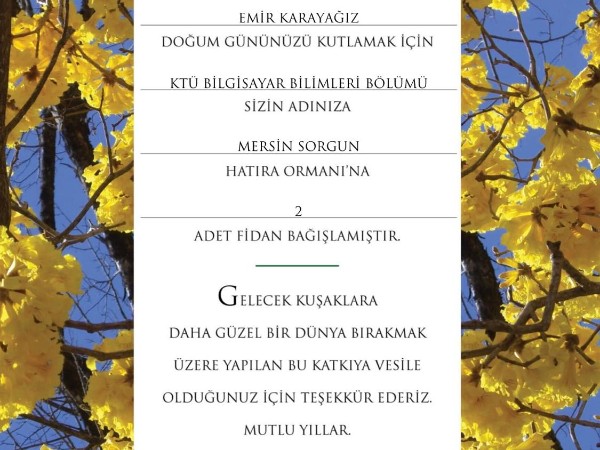 EMİR KARAYAĞIZ
DOĞUM GÜNÜNÜZÜ KUTLAMAK İÇİN

KTÜ BİLGİSAYAR BİLİMLERİ BÖLÜMÜ
SİZİN ADINIZA

MERSİN SORGUN
HATIRA ORMANI'NA

2
ADET FİDAN BAĞIŞLAMIŞTIR.

GELECEK KUŞAKLARA
DAHA GÜZEL BİR DÜNYA BIRAKMAK
ÜZERE YAPILAN BU KATKIYA VESİLE
OLDUĞUNUZ İÇİN TEŞEKKÜR EDERİZ.
MUTLU YILLAR.